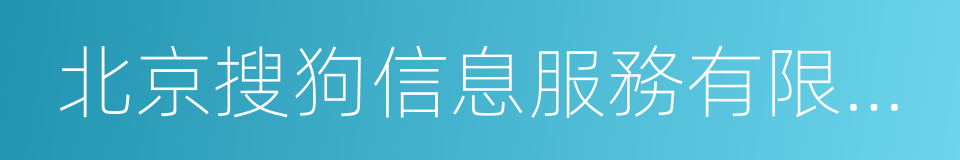 北京搜狗信息服務有限...